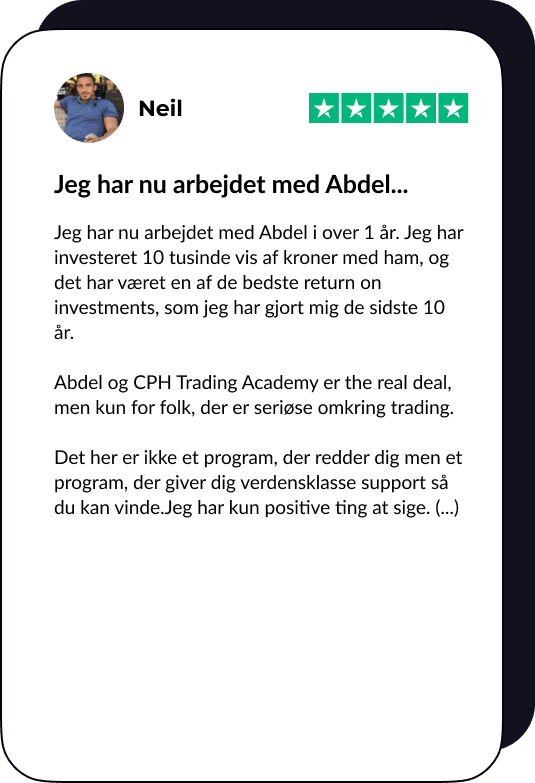 Neil

Jeg har nu arbejdet med Abdel...

Jeg har nu arbejdet med Abdel i over 1 år. Jeg har investeret 10 tusinde vis af kroner med ham, og det har været en af de bedste return on investments, som jeg har gjort mig de sidste 10 år.

Abdel og CPH Trading Academy er the real deal, men kun for folk, der er seriøse omkring trading.

Det her er ikke et program, der redder dig men et program, der giver dig verdensklasse support så du kan vinde.Jeg har kun positive ting at sige. (...)